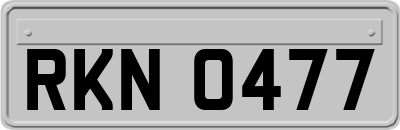 RKN 0477